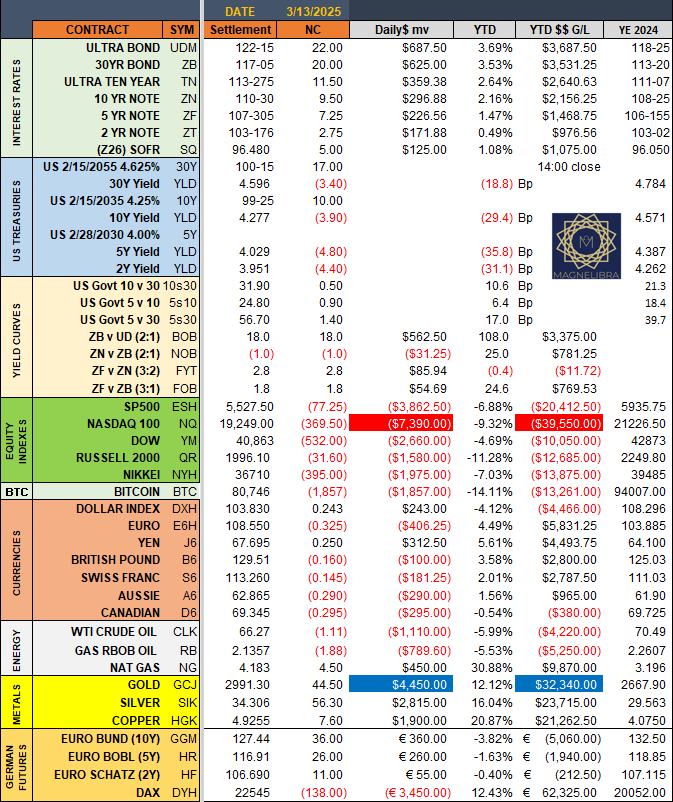 DATE 3/13/2025

| | CONTRACT | SYM | Settlement | NC | Daily$ mv | YTD | YTD $$ G/L | YE 2024 |
|---|---|---|---|---|---|---|---|---|
| INTEREST RATES | ULTRA BOND | UDM | 122-15 | 22.00 | $687.50 | 3.69% | $3,687.50 | 118-25 |
| | 30YR BOND | ZB | 117-05 | 20.00 | $625.00 | 3.53% | $3,531.25 | 113-20 |
| | ULTRA TEN YEAR | TN | 113-275 | 11.50 | $359.38 | 2.64% | $2,640.63 | 111-07 |
| | 10 YR NOTE | ZN | 110-30 | 9.50 | $296.88 | 2.16% | $2,156.25 | 108-25 |
| | 5 YR NOTE | ZF | 107-305 | 7.25 | $226.56 | 1.47% | $1,468.75 | 106-155 |
| | 2 YR NOTE | ZT | 103-176 | 2.75 | $171.88 | 0.49% | $976.56 | 103-02 |
| | (Z26) SOFR | SQ | 96.480 | 5.00 | $125.00 | 1.08% | $1,075.00 | 96.050 |
| US TREASURIES | US 2/15/2055 4.625% | 30Y | 100-15 | 17.00 | | | 14:00 close | |
| | 30Y Yield | YLD | 4.596 | (3.40) | | (18.8) | Bp | 4.784 |
| | US 2/15/2035 4.25% | 10Y | 99-25 | 10.00 | | | | |
| | 10Y Yield | YLD | 4.277 | (3.90) | | (29.4) | Bp | 4.571 |
| | US 2/28/2030 4.00% | 5Y | | | | | | |
| | 5Y Yield | YLD | 4.029 | (4.80) | | (35.8) | Bp | 4.387 |
| | 2Y Yield | YLD | 3.951 | (4.40) | | (31.1) | Bp | 4.262 |
| YIELD CURVES | US Govt 10 v 30 | 10s30 | 31.90 | 0.50 | | 10.6 | Bp | 21.3 |
| | US Govt 5 v 10 | 5s10 | 24.80 | 0.90 | | 6.4 | Bp | 18.4 |
| | US Govt 5 v 30 | 5s30 | 56.70 | 1.40 | | 17.0 | Bp | 39.7 |
| | ZB v UD (2:1) | BOB | 18.0 | 18.0 | $562.50 | 108.0 | $3,375.00 | |
| | ZN v ZB (2:1) | NOB | (1.0) | (1.0) | ($31.25) | 25.0 | $781.25 | |
| | ZF v ZN (3:2) | FYT | 2.8 | 2.8 | $85.94 | (0.4) | ($11.72) | |
| | ZF v ZB (3:1) | FOB | 1.8 | 1.8 | $54.69 | 24.6 | $769.53 | |
| EQUITY INDEXES | SP500 | ESH | 5,527.50 | (77.25) | ($3,862.50) | -6.88% | ($20,412.50) | 5935.75 |
| | NASDAQ 100 | NQ | 19,249.00 | (369.50) | ($7,390.00) | -9.32% | ($39,550.00) | 21226.50 |
| | DOW | YM | 40,863 | (532.00) | ($2,660.00) | -4.69% | ($10,050.00) | 42873 |
| | RUSSELL 2000 | QR | 1996.10 | (31.60) | ($1,580.00) | -11.28% | ($12,685.00) | 2249.80 |
| | NIKKEI | NYH | 36710 | (395.00) | ($1,975.00) | -7.03% | ($13,875.00) | 39485 |
| BTC | BITCOIN | BTC | 80,746 | (1,857) | ($1,857.00) | -14.11% | ($13,261.00) | 94007.00 |
| CURRENCIES | DOLLAR INDEX | DXH | 103.830 | 0.243 | $243.00 | -4.12% | ($4,466.00) | 108.296 |
| | EURO | E6H | 108.550 | (0.325) | ($406.25) | 4.49% | $5,831.25 | 103.885 |
| | YEN | J6 | 67.695 | 0.250 | $312.50 | 5.61% | $4,493.75 | 64.100 |
| | BRITISH POUND | B6 | 129.51 | (0.160) | ($100.00) | 3.58% | $2,800.00 | 125.03 |
| | SWISS FRANC | S6 | 113.260 | (0.145) | ($181.25) | 2.01% | $2,787.50 | 111.03 |
| | AUSSIE | A6 | 62.865 | (0.290) | ($290.00) | 1.56% | $965.00 | 61.90 |
| | CANADIAN | D6 | 69.345 | (0.295) | ($295.00) | -0.54% | ($380.00) | 69.725 |
| ENERGY | WTI CRUDE OIL | CLK | 66.27 | (1.11) | ($1,110.00) | -5.99% | ($4,220.00) | 70.49 |
| | GAS RBOB OIL | RB | 2.1357 | (1.88) | ($789.60) | -5.53% | ($5,250.00) | 2.2607 |
| | NAT GAS | NG | 4.183 | 4.50 | $450.00 | 30.88% | $9,870.00 | 3.196 |
| METALS | GOLD | GCJ | 2991.30 | 44.50 | $4,450.00 | 12.12% | $32,340.00 | 2667.90 |
| | SILVER | SIK | 34.306 | 56.30 | $2,815.00 | 16.04% | $23,715.00 | 29.563 |
| | COPPER | HGK | 4.9255 | 7.60 | $1,900.00 | 20.87% | $21,262.50 | 4.0750 |
| GERMAN FUTURES | EURO BUND (10Y) | GGM | 127.44 | 36.00 | € 360.00 | -3.82% | € (5,060.00) | 132.50 |
| | EURO BOBL (5Y) | HR | 116.91 | 26.00 | € 260.00 | -1.63% | € (1,940.00) | 118.85 |
| | EURO SCHATZ (2Y) | HF | 106.690 | 11.00 | € 55.00 | -0.40% | € (212.50) | 107.115 |
| | DAX | DYH | 22545 | (138.00) | (€ 3,450.00) | 12.43% | € 62,325.00 | 20052.00 |

MAGNELIBRA